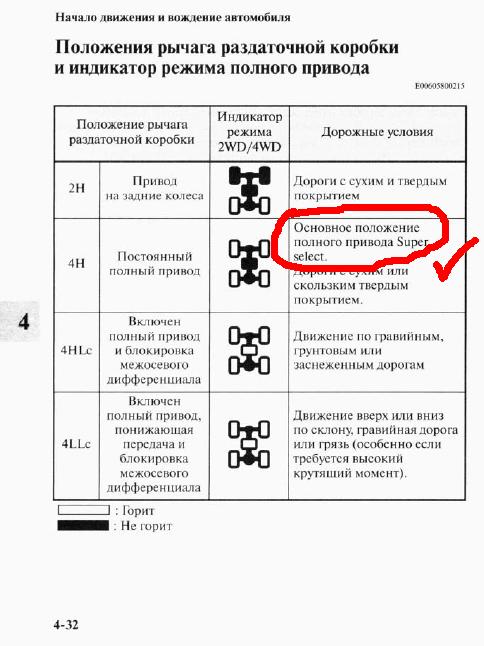 Начало движения и вождение автомобиля

Положения рычага раздаточной коробки и индикатор режима полного привода

E00605800215

| Положение рычага раздаточной коробки | | Индикатор режима 2WD/4WD | Дорожные условия |
|---|---|---|---|
| 2H | Привод на задние колеса | | Дороги с сухим и твердым покрытием |
| 4H | Постоянный полный привод | | Основное положение полного привода Super select. Дороги с сухим или скользким твердым покрытием. |
| 4HLc | Включен полный привод и блокировка межосевого дифференциала | | Движение по гравийным, грунтовым или заснеженным дорогам |
| 4LLc | Включен полный привод, понижающая передача и блокировка межосевого дифференциала | | Движение вверх или вниз по склону, гравийная дорога или грязь (особенно если требуется высокий крутящий момент). |

: Горит
: Не горит

4

4-32